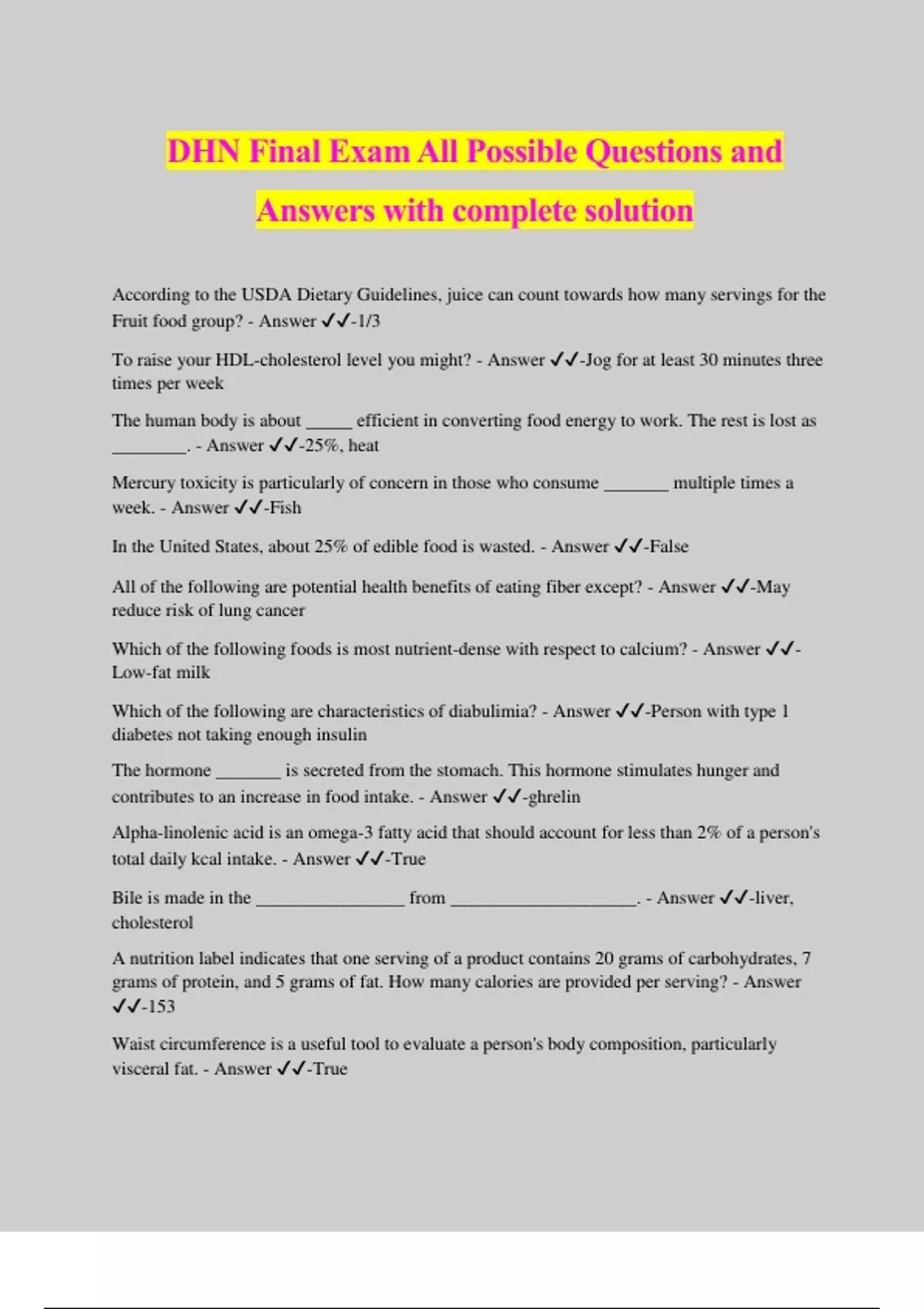 DHN Final Exam All Possible Questions and Answers with complete solution

According to the USDA Dietary Guidelines, juice can count towards how many servings for the Fruit food group? - Answer ✓✓-1/3

To raise your HDL-cholesterol level you might? - Answer ✓✓-Jog for at least 30 minutes three times per week

The human body is about _____ efficient in converting food energy to work. The rest is lost as ________. - Answer ✓✓-25%, heat

Mercury toxicity is particularly of concern in those who consume _______ multiple times a week. - Answer ✓✓-Fish

In the United States, about 25% of edible food is wasted. - Answer ✓✓-False

All of the following are potential health benefits of eating fiber except? - Answer ✓✓-May reduce risk of lung cancer

Which of the following foods is most nutrient-dense with respect to calcium? - Answer ✓✓-Low-fat milk

Which of the following are characteristics of diabulimia? - Answer ✓✓-Person with type 1 diabetes not taking enough insulin

The hormone _______ is secreted from the stomach. This hormone stimulates hunger and contributes to an increase in food intake. - Answer ✓✓-ghrelin

Alpha-linolenic acid is an omega-3 fatty acid that should account for less than 2% of a person's total daily kcal intake. - Answer ✓✓-True

Bile is made in the ________________ from ____________________. - Answer ✓✓-liver, cholesterol

A nutrition label indicates that one serving of a product contains 20 grams of carbohydrates, 7 grams of protein, and 5 grams of fat. How many calories are provided per serving? - Answer ✓✓-153

Waist circumference is a useful tool to evaluate a person's body composition, particularly visceral fat. - Answer ✓✓-True